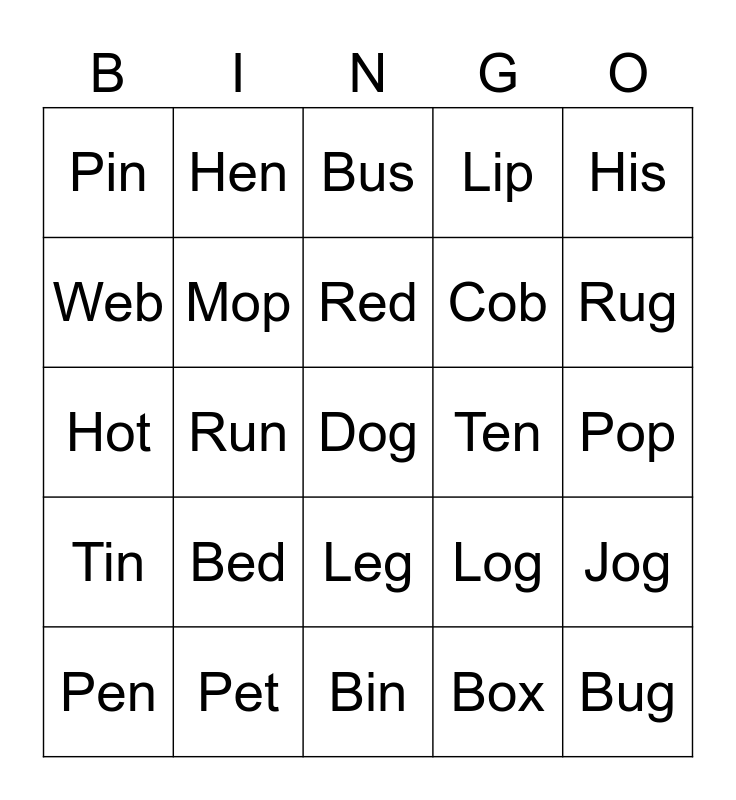 | B | I | N | G | O |
|---|---|---|---|---|
| Pin | Hen | Bus | Lip | His |
| Web | Mop | Red | Cob | Rug |
| Hot | Run | Dog | Ten | Pop |
| Tin | Bed | Leg | Log | Jog |
| Pen | Pet | Bin | Box | Bug |